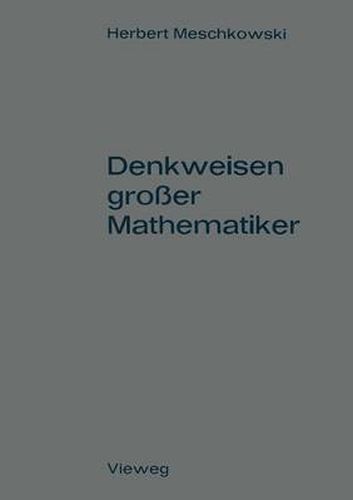 Herbert Meschkowski

Denkweisen großer Mathematiker

Vieweg